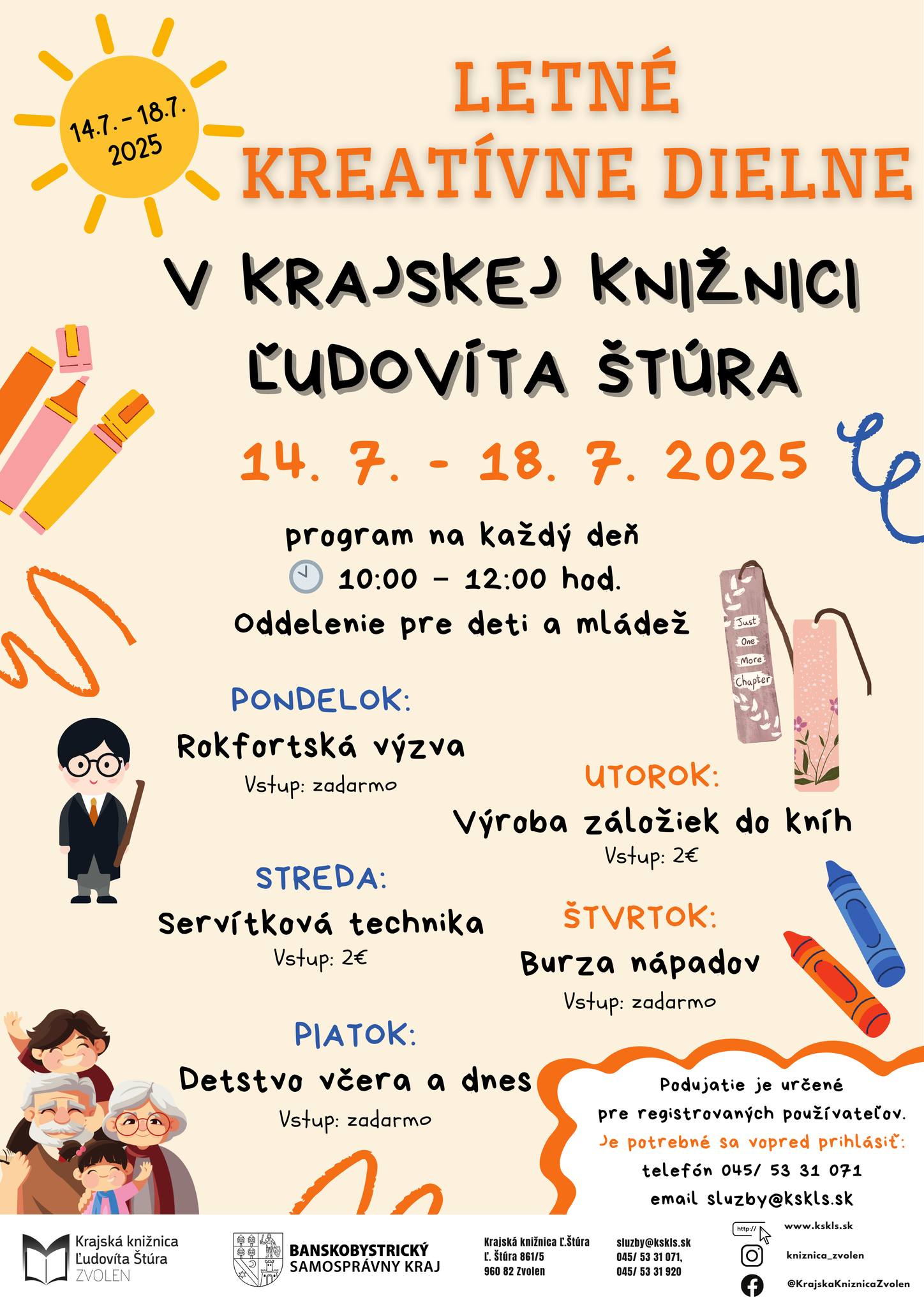 14.7. - 18.7. 2025

LETNÉ KREATÍVNE DIELNE

V KRAJSKEJ KNIŽNICI ĽUDOVÍTA ŠTÚRA

14. 7. - 18. 7. 2025

program na každý deň
10:00 – 12:00 hod.
Oddelenie pre deti a mládež

Just One More Chapter

PONDELOK:
Rokfortská výzva
Vstup: zadarmo

UTOROK:
Výroba záložiek do kníh
Vstup: 2€

STREDA:
Servítková technika
Vstup: 2€

ŠTVRTOK:
Burza nápadov
Vstup: zadarmo

PIATOK:
Detstvo včera a dnes
Vstup: zadarmo

Podujatie je určené pre registrovaných používateľov.
Je potrebné sa vopred prihlásiť:
telefón 045/ 53 31 071
email sluzby@kskls.sk

Krajská knižnica Ľudovíta Štúra ZVOLEN

BANSKOBYSTRICKÝ SAMOSPRÁVNY KRAJ

Krajská knižnica Ľ.Štúra
Ľ. Štúra 861/5
960 82 Zvolen

sluzby@kskls.sk
045/ 53 31 071,
045/ 53 31 920

http://
www.kskls.sk
kniznica_zvolen
@KrajskaKniznicaZvolen